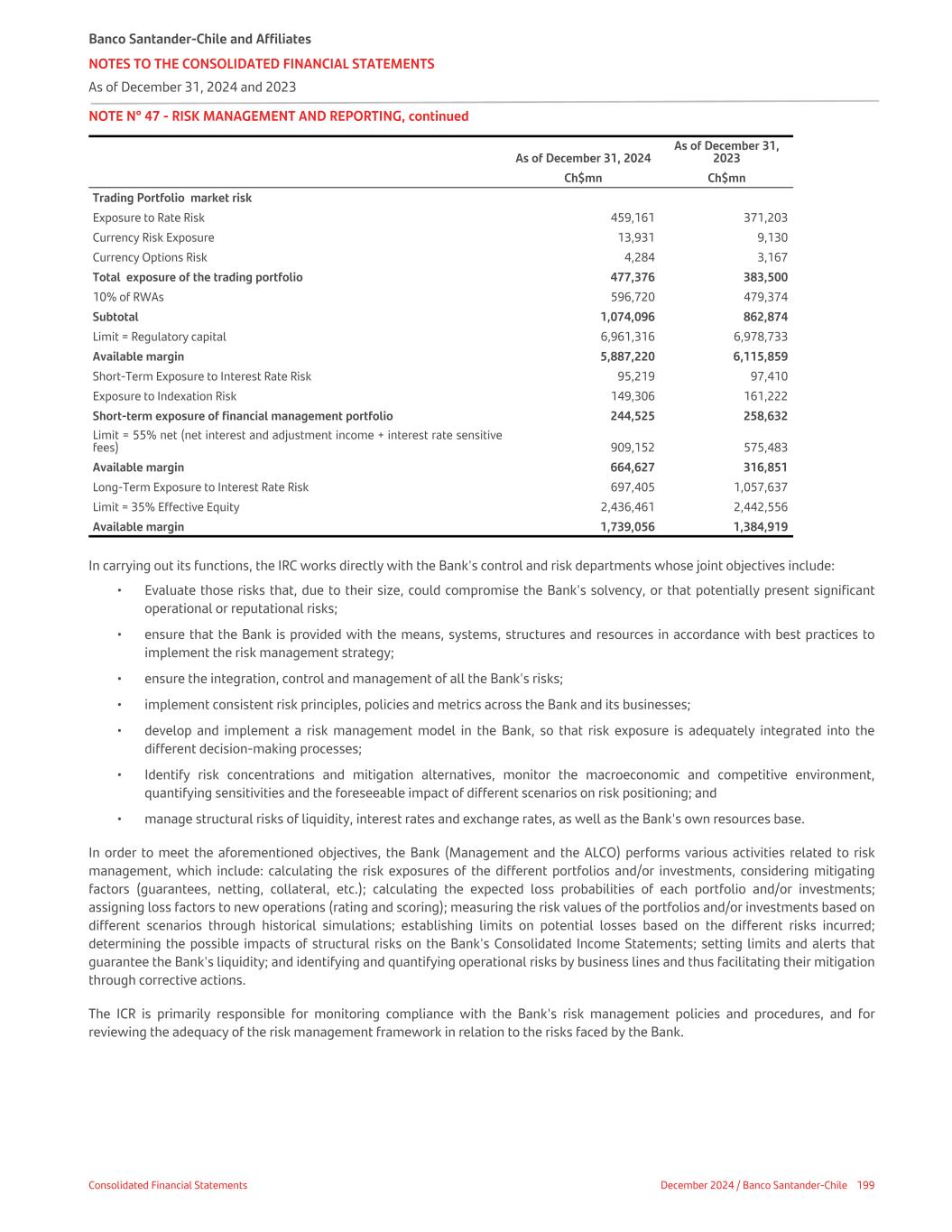 Banco Santander-Chile and Affiliates
NOTES TO THE CONSOLIDATED FINANCIAL STATEMENTS
As of December 31, 2024 and 2023

NOTE N° 47 - RISK MANAGEMENT AND REPORTING, continued

| | As of December 31, 2024 | As of December 31, 2023 |
|---|---|---|
| | Ch$mn | Ch$mn |
| Trading Portfolio market risk | | |
| Exposure to Rate Risk | 459,161 | 371,203 |
| Currency Risk Exposure | 13,931 | 9,130 |
| Currency Options Risk | 4,284 | 3,167 |
| Total exposure of the trading portfolio | 477,376 | 383,500 |
| 10% of RWAs | 596,720 | 479,374 |
| Subtotal | 1,074,096 | 862,874 |
| Limit = Regulatory capital | 6,961,316 | 6,978,733 |
| Available margin | 5,887,220 | 6,115,859 |
| Short-Term Exposure to Interest Rate Risk | 95,219 | 97,410 |
| Exposure to Indexation Risk | 149,306 | 161,222 |
| Short-term exposure of financial management portfolio | 244,525 | 258,632 |
| Limit = 55% net (net interest and adjustment income + interest rate sensitive fees) | 909,152 | 575,483 |
| Available margin | 664,627 | 316,851 |
| Long-Term Exposure to Interest Rate Risk | 697,405 | 1,057,637 |
| Limit = 35% Effective Equity | 2,436,461 | 2,442,556 |
| Available margin | 1,739,056 | 1,384,919 |

In carrying out its functions, the IRC works directly with the Bank's control and risk departments whose joint objectives include:

• Evaluate those risks that, due to their size, could compromise the Bank's solvency, or that potentially present significant operational or reputational risks;

• ensure that the Bank is provided with the means, systems, structures and resources in accordance with best practices to implement the risk management strategy;

• ensure the integration, control and management of all the Bank's risks;

• implement consistent risk principles, policies and metrics across the Bank and its businesses;

• develop and implement a risk management model in the Bank, so that risk exposure is adequately integrated into the different decision-making processes;

• Identify risk concentrations and mitigation alternatives, monitor the macroeconomic and competitive environment, quantifying sensitivities and the foreseeable impact of different scenarios on risk positioning; and

• manage structural risks of liquidity, interest rates and exchange rates, as well as the Bank's own resources base.

In order to meet the aforementioned objectives, the Bank (Management and the ALCO) performs various activities related to risk management, which include: calculating the risk exposures of the different portfolios and/or investments, considering mitigating factors (guarantees, netting, collateral, etc.); calculating the expected loss probabilities of each portfolio and/or investments; assigning loss factors to new operations (rating and scoring); measuring the risk values of the portfolios and/or investments based on different scenarios through historical simulations; establishing limits on potential losses based on the different risks incurred; determining the possible impacts of structural risks on the Bank's Consolidated Income Statements; setting limits and alerts that guarantee the Bank's liquidity; and identifying and quantifying operational risks by business lines and thus facilitating their mitigation through corrective actions.

The ICR is primarily responsible for monitoring compliance with the Bank's risk management policies and procedures, and for reviewing the adequacy of the risk management framework in relation to the risks faced by the Bank.

Consolidated Financial Statements
December 2024 / Banco Santander-Chile 199